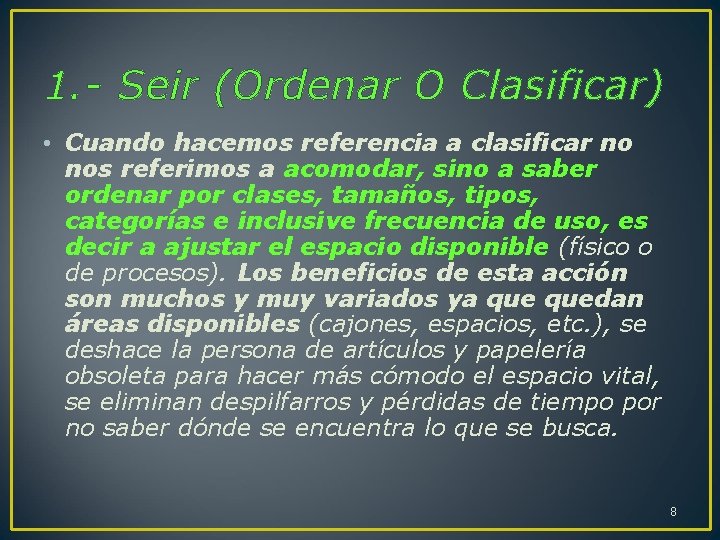 1.- Seir (Ordenar O Clasificar)

• Cuando hacemos referencia a clasificar no nos referimos a acomodar, sino a saber ordenar por clases, tamaños, tipos, categorías e inclusive frecuencia de uso, es decir a ajustar el espacio disponible (físico o de procesos). Los beneficios de esta acción son muchos y muy variados ya que quedan áreas disponibles (cajones, espacios, etc.), se deshace la persona de artículos y papelería obsoleta para hacer más cómodo el espacio vital, se eliminan despilfarros y pérdidas de tiempo por no saber dónde se encuentra lo que se busca.

8